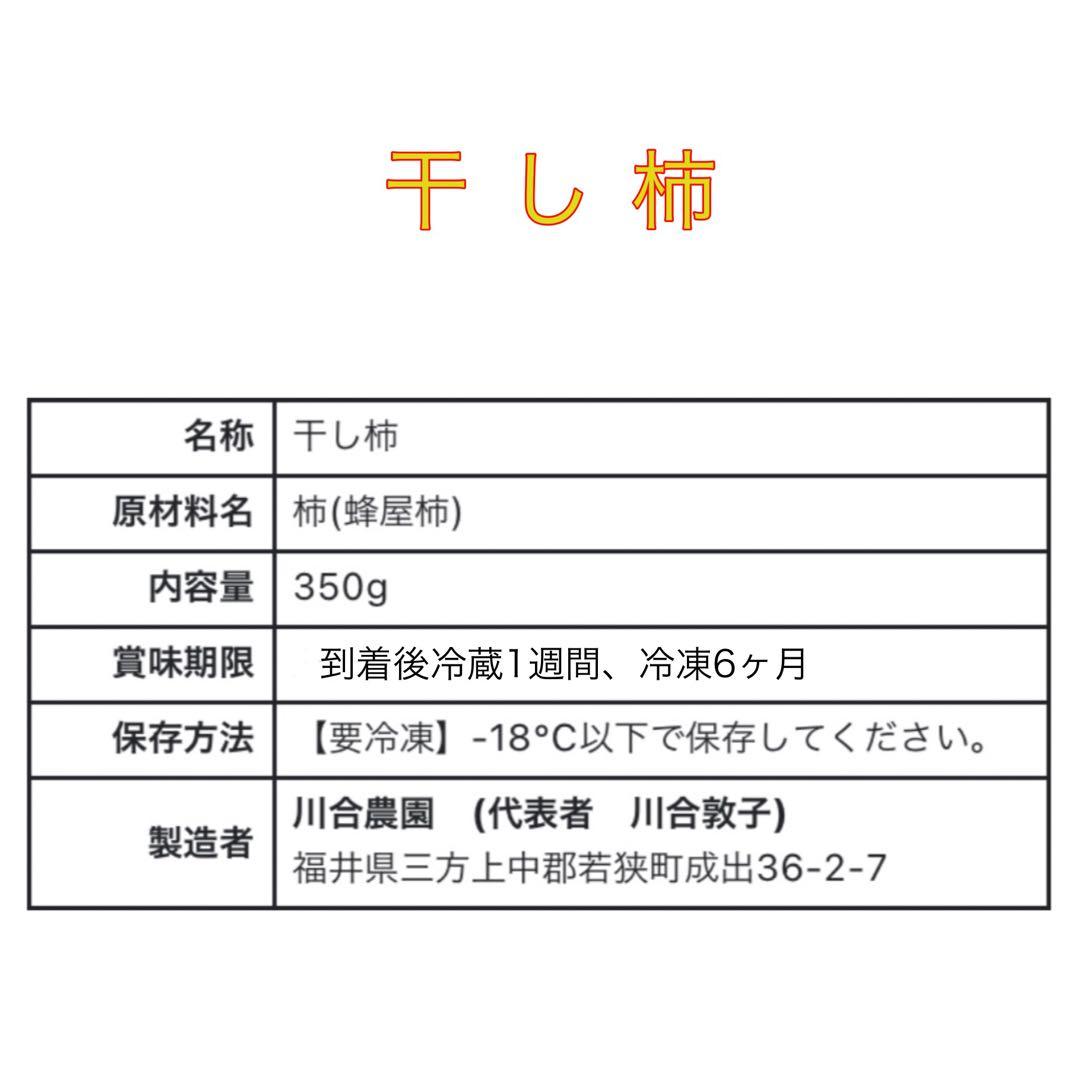 干し柿

| 名称 | 干し柿 |
|---|---|
| 原材料名 | 柿(蜂屋柿) |
| 内容量 | 350g |
| 賞味期限 | 到着後冷蔵1週間、冷凍6ヶ月 |
| 保存方法 | 【要冷凍】-18°C以下で保存してください。 |
| 製造者 | 川合農園　(代表者　川合敦子) 福井県三方上中郡若狭町成出36-2-7 |